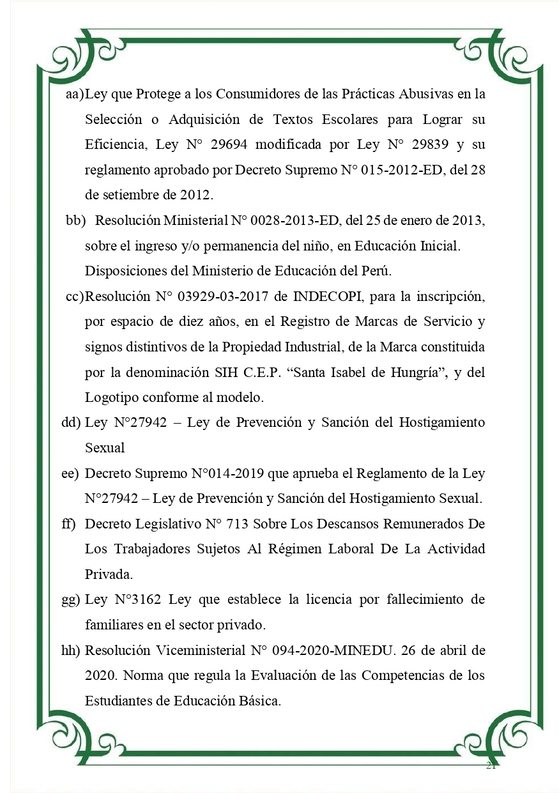 aa) Ley que Protege a los Consumidores de las Prácticas Abusivas en la Selección o Adquisición de Textos Escolares para Lograr su Eficiencia, Ley N° 29694 modificada por Ley N° 29839 y su reglamento aprobado por Decreto Supremo N° 015-2012-ED, del 28 de setiembre de 2012.

bb) Resolución Ministerial N° 0028-2013-ED, del 25 de enero de 2013, sobre el ingreso y/o permanencia del niño, en Educación Inicial. Disposiciones del Ministerio de Educación del Perú.

cc) Resolución N° 03929-03-2017 de INDECOPI, para la inscripción, por espacio de diez años, en el Registro de Marcas de Servicio y signos distintivos de la Propiedad Industrial, de la Marca constituida por la denominación SIH C.E.P. “Santa Isabel de Hungría”, y del Logotipo conforme al modelo.

dd) Ley N°27942 – Ley de Prevención y Sanción del Hostigamiento Sexual

ee) Decreto Supremo N°014-2019 que aprueba el Reglamento de la Ley N°27942 – Ley de Prevención y Sanción del Hostigamiento Sexual.

ff) Decreto Legislativo N° 713 Sobre Los Descansos Remunerados De Los Trabajadores Sujetos Al Régimen Laboral De La Actividad Privada.

gg) Ley N°3162 Ley que establece la licencia por fallecimiento de familiares en el sector privado.

hh) Resolución Viceministerial N° 094-2020-MINEDU. 26 de abril de 2020. Norma que regula la Evaluación de las Competencias de los Estudiantes de Educación Básica.

21